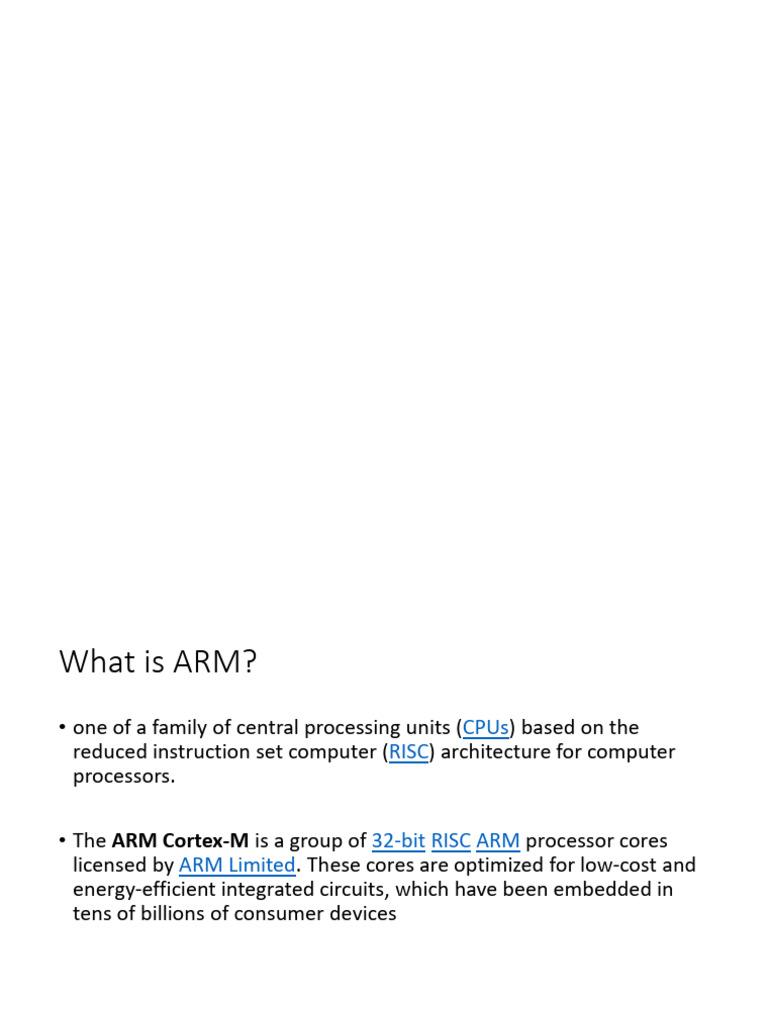 What is ARM?

• one of a family of central processing units (CPUs) based on the reduced instruction set computer (RISC) architecture for computer processors.

• The ARM Cortex-M is a group of 32-bit RISC ARM processor cores licensed by ARM Limited. These cores are optimized for low-cost and energy-efficient integrated circuits, which have been embedded in tens of billions of consumer devices